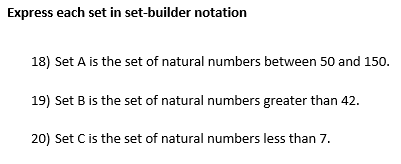 Express each set in set-builder notation

18) Set A is the set of natural numbers between 50 and 150.

19) Set B is the set of natural numbers greater than 42.

20) Set C is the set of natural numbers less than 7.